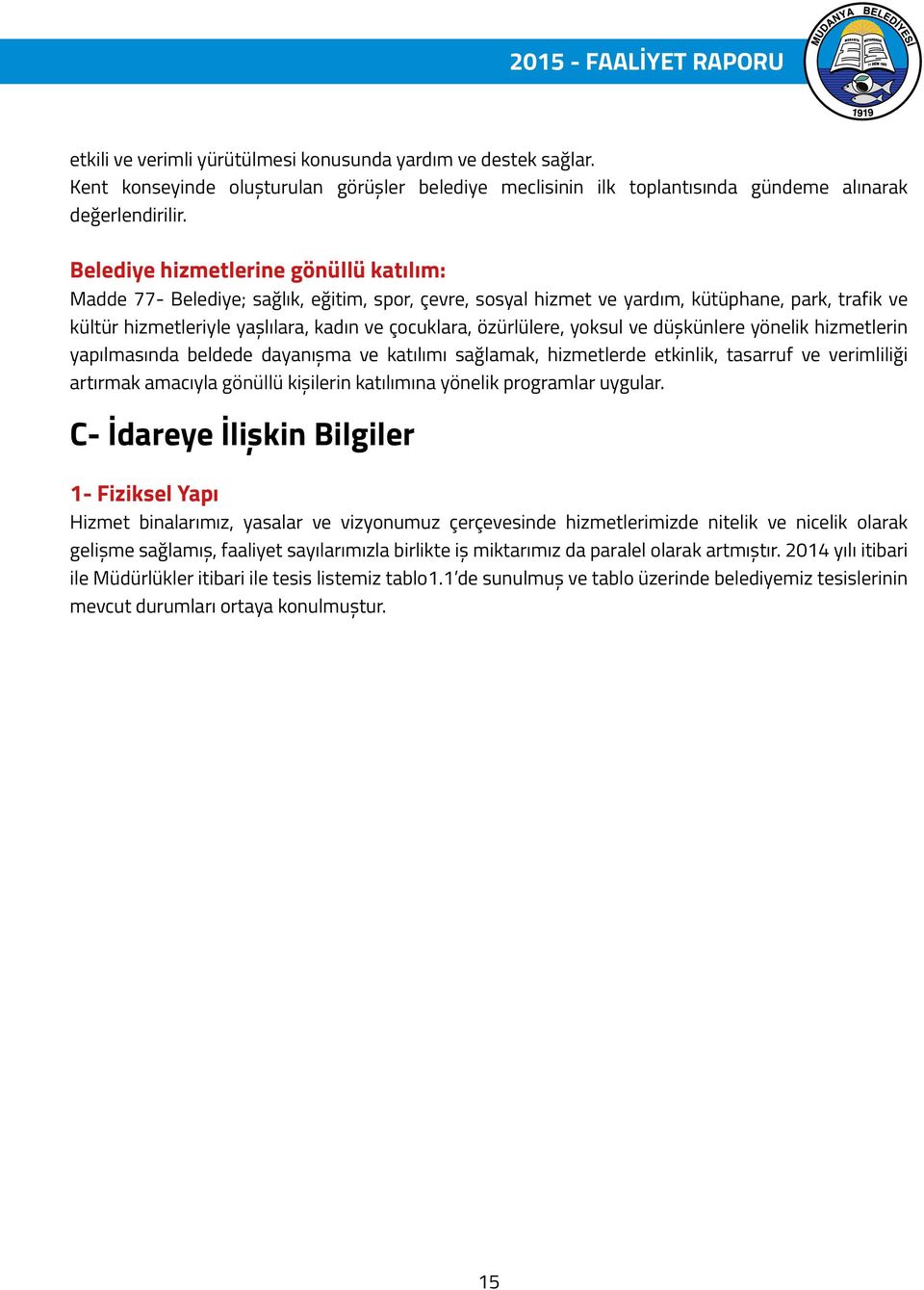 2015 - FAALİYET RAPORU

MUDANYA BELEDİYESİ
1919

etkili ve verimli yürütülmesi konusunda yardım ve destek sağlar.
Kent konseyinde oluşturulan görüşler belediye meclisinin ilk toplantısında gündeme alınarak değerlendirilir.

Belediye hizmetlerine gönüllü katılım:
Madde 77- Belediye; sağlık, eğitim, spor, çevre, sosyal hizmet ve yardım, kütüphane, park, trafik ve kültür hizmetleriyle yaşlılara, kadın ve çocuklara, özürlülere, yoksul ve düşkünlere yönelik hizmetlerin yapılmasında beldede dayanışma ve katılımı sağlamak, hizmetlerde etkinlik, tasarruf ve verimliliği artırmak amacıyla gönüllü kişilerin katılımına yönelik programlar uygular.

C- İdareye İlişkin Bilgiler

1- Fiziksel Yapı
Hizmet binalarımız, yasalar ve vizyonumuz çerçevesinde hizmetlerimizde nitelik ve nicelik olarak gelişme sağlamış, faaliyet sayılarımızla birlikte iş miktarımız da paralel olarak artmıştır. 2014 yılı itibari ile Müdürlükler itibari ile tesis listemiz tablo1.1'de sunulmuş ve tablo üzerinde belediyemiz tesislerinin mevcut durumları ortaya konulmuştur.

15